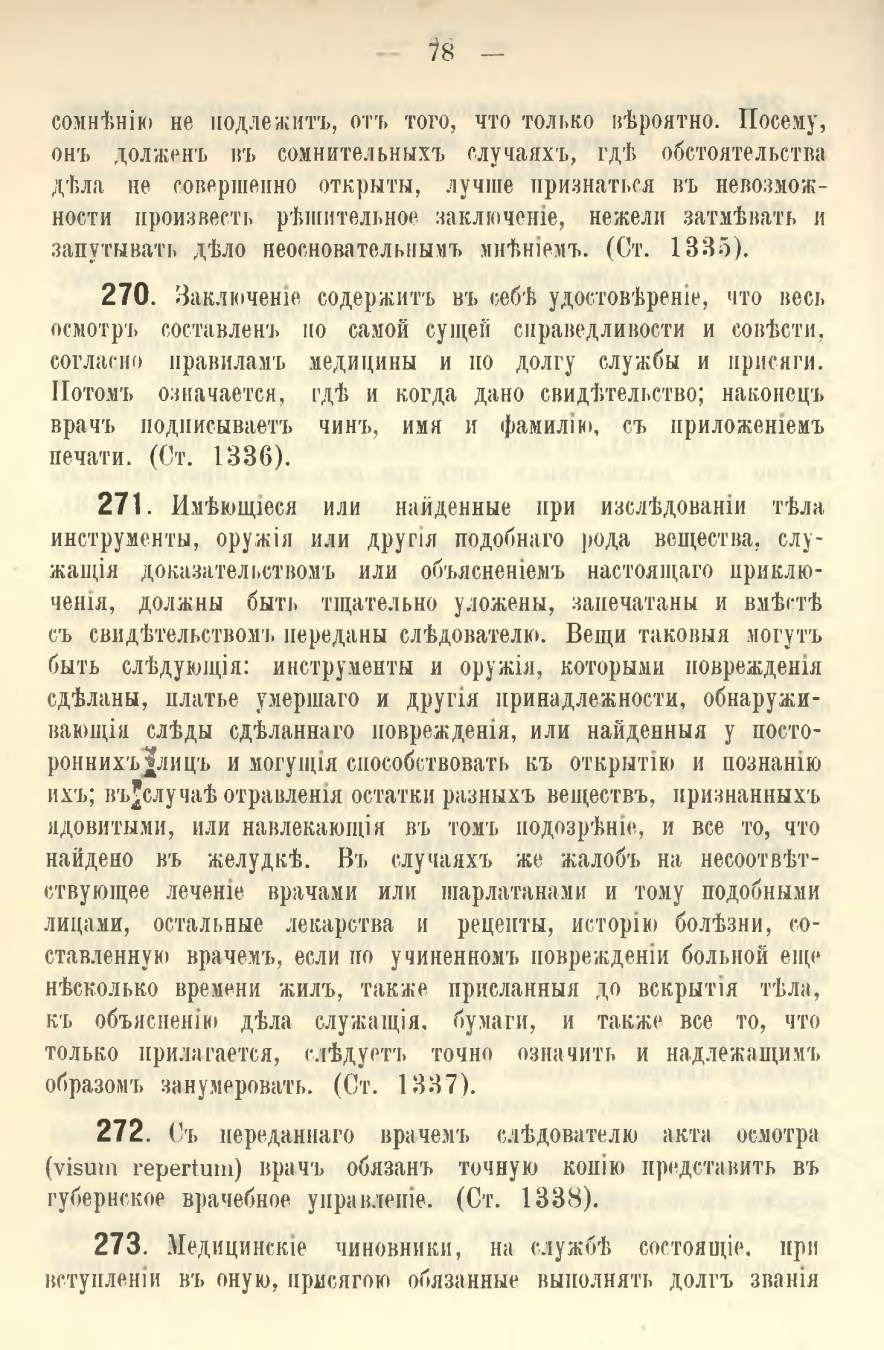 — 78 —

сомнѣнію не подлежитъ, отъ того, что только вѣроятно. Посему, онъ долженъ въ сомнительныхъ случаяхъ, гдѣ обстоятельства дѣла не совершенно открыты, лучше признаться въ невозможности произвесть рѣшительное заключеніе, нежели затмѣвать и запутывать дѣло неосновательнымъ мнѣніемъ. (Ст. 1335).

270. Заключеніе содержитъ въ себѣ удостовѣреніе, что весь осмотръ составленъ по самой сущей справедливости и совѣсти, согласно правиламъ медицины и по долгу службы и присяги. Потомъ означается, гдѣ и когда дано свидѣтельство; наконецъ врачъ подписываетъ чинъ, имя и фамилію, съ приложеніемъ печати. (Ст. 1336).

271. Имѣющіеся или найденные при изслѣдованіи тѣла инструменты, оружія или другія подобнаго рода вещества, служащія доказательствомъ или объясненіемъ настоящаго приключенія, должны быть тщательно уложены, запечатаны и вмѣстѣ съ свидѣтельствомъ переданы слѣдователю. Вещи таковыя могутъ быть слѣдующія: инструменты и оружія, которыми поврежденія сдѣланы, платье умершаго и другія принадлежности, обнаруживающія слѣды сдѣланнаго поврежденія, или найденныя у постороннихъ лицъ и могущія способствовать къ открытію и познанію ихъ; въ случаѣ отравленія остатки разныхъ веществъ, признанныхъ ядовитыми, или навлекающія въ томъ подозрѣніе, и все то, что найдено въ желудкѣ. Въ случаяхъ же жалобъ на несоотвѣтствующее леченіе врачами или шарлатанами и тому подобными лицами, остальные лекарства и рецепты, исторію болѣзни, составленную врачемъ, если по учиненномъ поврежденіи больной еще нѣсколько времени жилъ, также присланныя до вскрытія тѣла, къ объясненію дѣла служащія, бумаги, и также все то, что только прилагается, слѣдуетъ точно означить и надлежащимъ образомъ занумеровать. (Ст. 1337).

272. Съ переданнаго врачемъ слѣдователю акта осмотра (visum repertum) врачъ обязанъ точную копію представить въ губернское врачебное управленіе. (Ст. 1338).

273. Медицинскіе чиновники, на службѣ состоящіе, при вступленіи въ оную, присягою обязанные выполнять долгъ званія